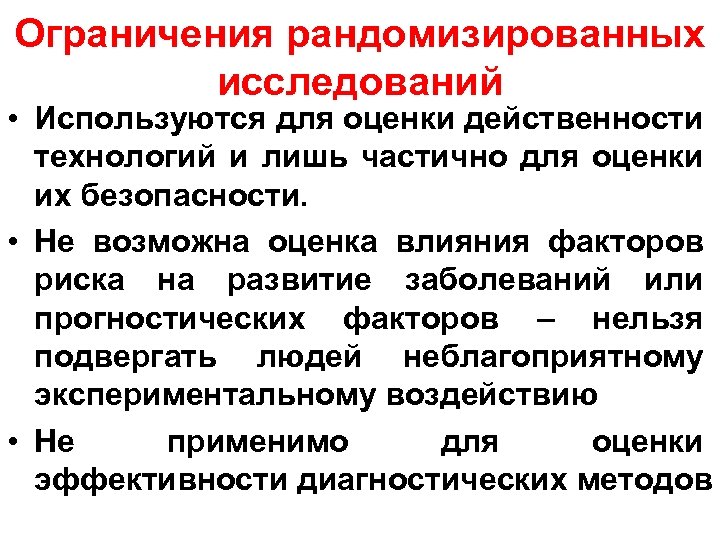 Ограничения рандомизированных исследований

• Используются для оценки действенности технологий и лишь частично для оценки их безопасности.

• Не возможна оценка влияния факторов риска на развитие заболеваний или прогностических факторов – нельзя подвергать людей неблагоприятному экспериментальному воздействию

• Не применимо для оценки эффективности диагностических методов